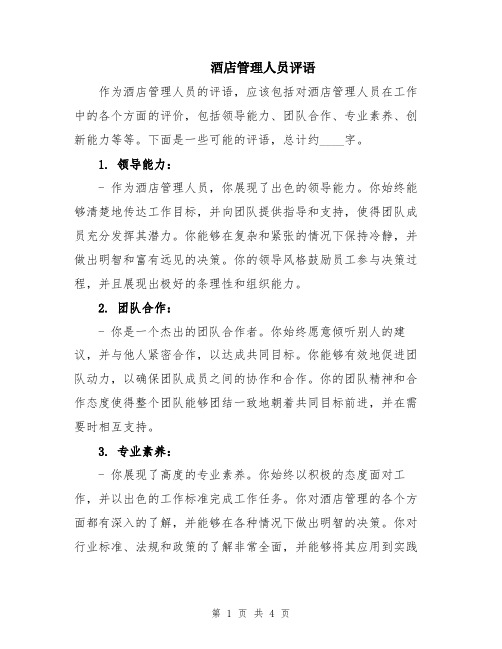 酒店管理人员评语

作为酒店管理人员的评语，应该包括对酒店管理人员在工作中的各个方面的评价，包括领导能力、团队合作、专业素养、创新能力等等。下面是一些可能的评语，总计约____字。

1. 领导能力：

- 作为酒店管理人员，你展现了出色的领导能力。你始终能够清楚地传达工作目标，并向团队提供指导和支持，使得团队成员充分发挥其潜力。你能够在复杂和紧张的情况下保持冷静，并做出明智和富有远见的决策。你的领导风格鼓励员工参与决策过程，并且展现出极好的条理性和组织能力。

2. 团队合作：

- 你是一个杰出的团队合作者。你始终愿意倾听别人的建议，并与他人紧密合作，以达成共同目标。你能够有效地促进团队动力，以确保团队成员之间的协作和合作。你的团队精神和合作态度使得整个团队能够团结一致地朝着共同目标前进，并在需要时相互支持。

3. 专业素养：

- 你展现了高度的专业素养。你始终以积极的态度面对工作，并以出色的工作标准完成工作任务。你对酒店管理的各个方面都有深入的了解，并能够在各种情况下做出明智的决策。你对行业标准、法规和政策的了解非常全面，并能够将其应用到实践

第 1 页 共 4 页